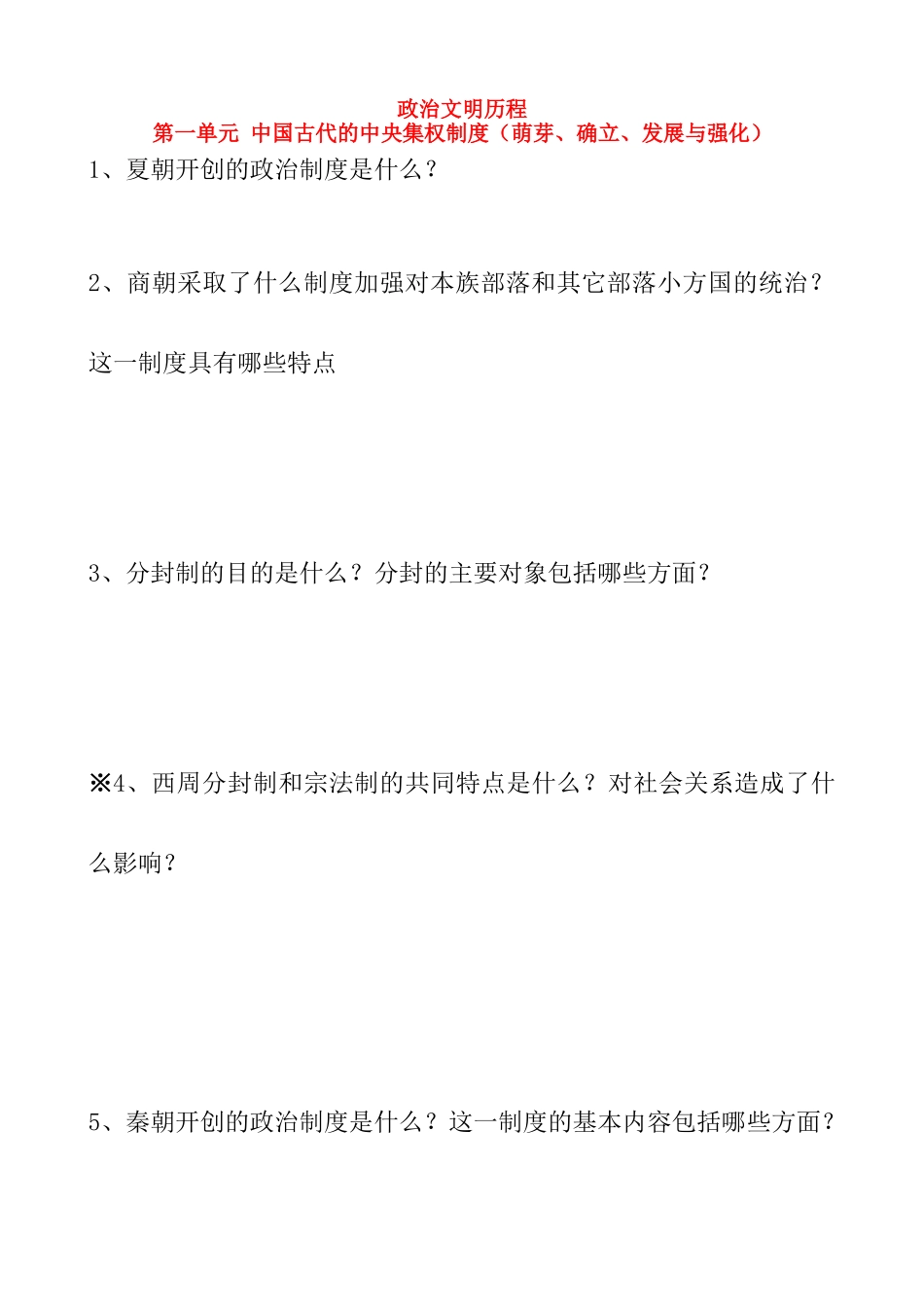 政治文明历程
第一单元 中国古代的中央集权制度（萌芽、确立、发展与强化）

1、夏朝开创的政治制度是什么？

2、商朝采取了什么制度加强对本族部落和其它部落小方国的统治？这一制度具有哪些特点

3、分封制的目的是什么？分封的主要对象包括哪些方面？

※4、西周分封制和宗法制的共同特点是什么？对社会关系造成了什么影响？

5、秦朝开创的政治制度是什么？这一制度的基本内容包括哪些方面？